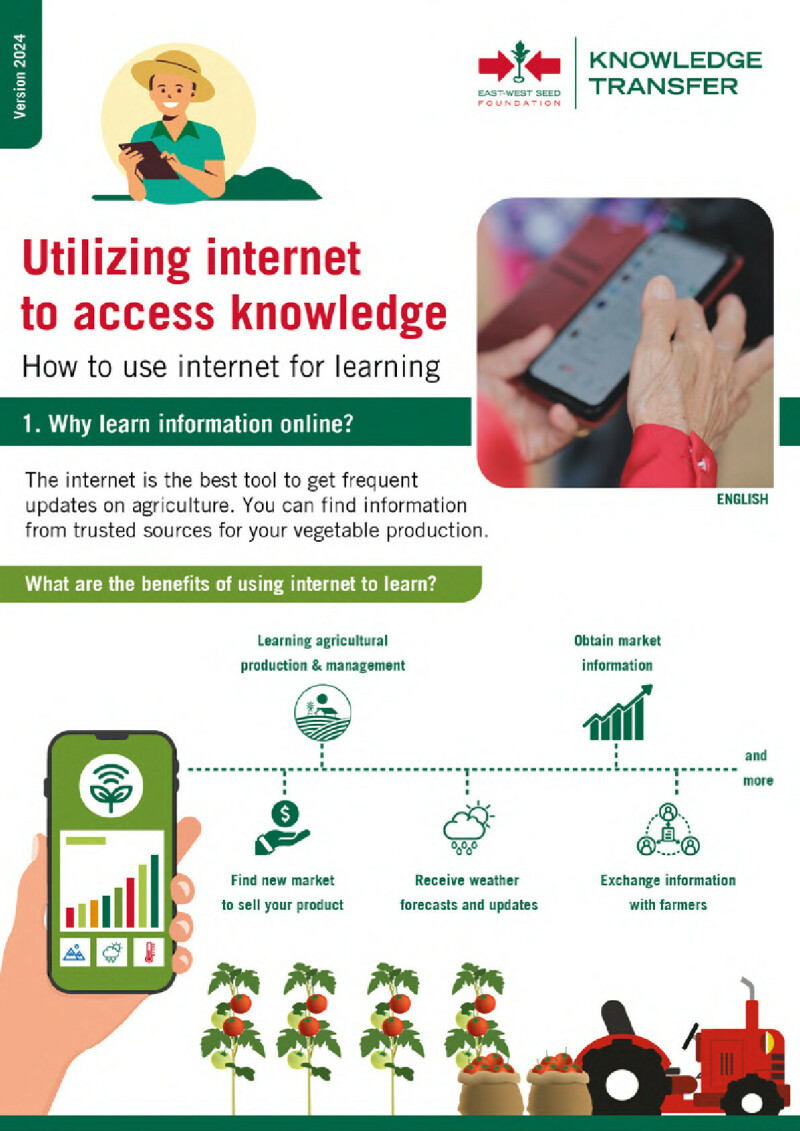 Version 2024

EAST-WEST SEED
FOUNDATION

KNOWLEDGE
TRANSFER

Utilizing internet to access knowledge

How to use internet for learning

1. Why learn information online?

The internet is the best tool to get frequent updates on agriculture. You can find information from trusted sources for your vegetable production.

ENGLISH

What are the benefits of using internet to learn?

Learning agricultural production & management

Obtain market information

and more

Find new market to sell your product

Receive weather forecasts and updates

Exchange information with farmers